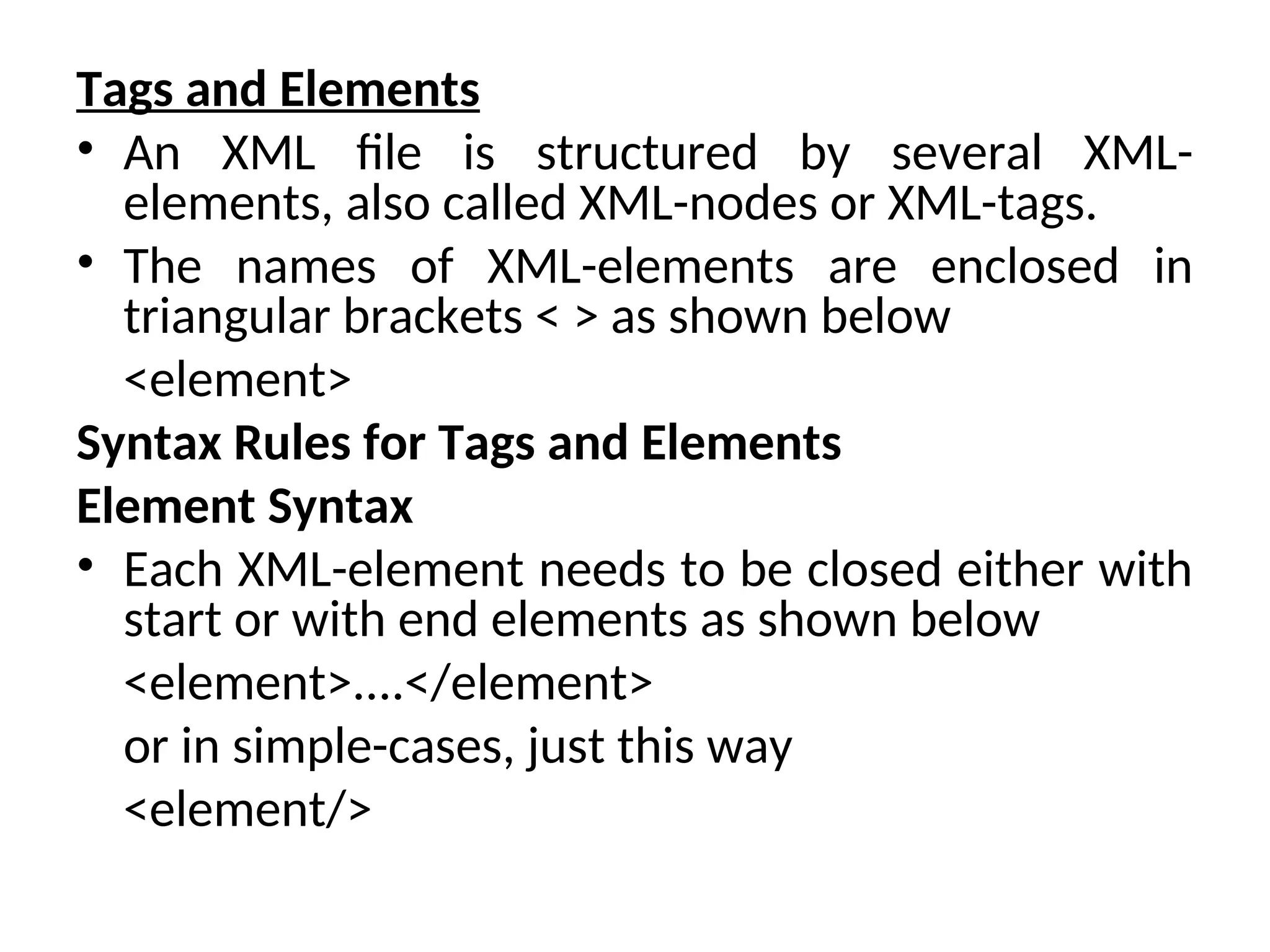 Tags and Elements

• An XML file is structured by several XML-elements, also called XML-nodes or XML-tags.

• The names of XML-elements are enclosed in triangular brackets < > as shown below

<element>

Syntax Rules for Tags and Elements

Element Syntax

• Each XML-element needs to be closed either with start or with end elements as shown below

<element>....</element>

or in simple-cases, just this way

<element/>